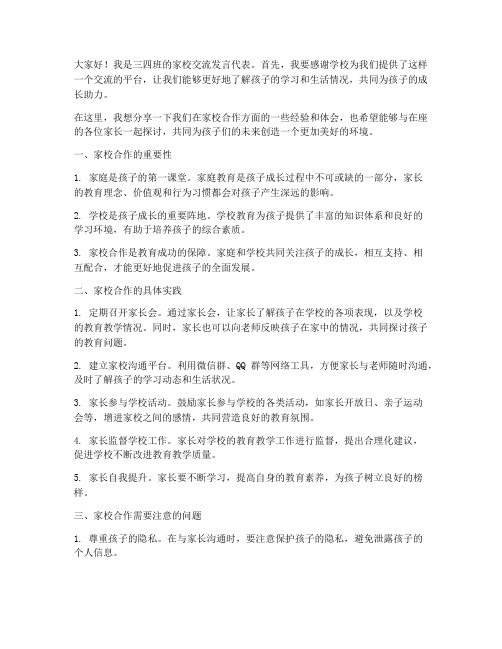 大家好！我是三四班的家校交流发言代表。首先，我要感谢学校为我们提供了这样一个交流的平台，让我们能够更好地了解孩子的学习和生活情况，共同为孩子的成长助力。

在这里，我想分享一下我们在家校合作方面的一些经验和体会，也希望能够与在座的各位家长一起探讨，共同为孩子们的未来创造一个更加美好的环境。

一、家校合作的重要性

1. 家庭是孩子的第一课堂。家庭教育是孩子成长过程中不可或缺的一部分，家长的教育理念、价值观和行为习惯都会对孩子产生深远的影响。

2. 学校是孩子成长的重要阵地。学校教育为孩子提供了丰富的知识体系和良好的学习环境，有助于培养孩子的综合素质。

3. 家校合作是教育成功的保障。家庭和学校共同关注孩子的成长，相互支持、相互配合，才能更好地促进孩子的全面发展。

二、家校合作的具体实践

1. 定期召开家长会。通过家长会，让家长了解孩子在学校的各项表现，以及学校的教育教学情况。同时，家长也可以向老师反映孩子在家中的情况，共同探讨孩子的教育问题。

2. 建立家校沟通平台。利用微信群、QQ 群等网络工具，方便家长与老师随时沟通，及时了解孩子的学习动态和生活状况。

3. 家长参与学校活动。鼓励家长参与学校的各类活动，如家长开放日、亲子运动会等，增进家校之间的感情，共同营造良好的教育氛围。

4. 家长监督学校工作。家长对学校的教育教学工作进行监督，提出合理化建议，促进学校不断改进教育教学质量。

5. 家长自我提升。家长要不断学习，提高自身的教育素养，为孩子树立良好的榜样。

三、家校合作需要注意的问题

1. 尊重孩子的隐私。在与家长沟通时，要注意保护孩子的隐私，避免泄露孩子的个人信息。